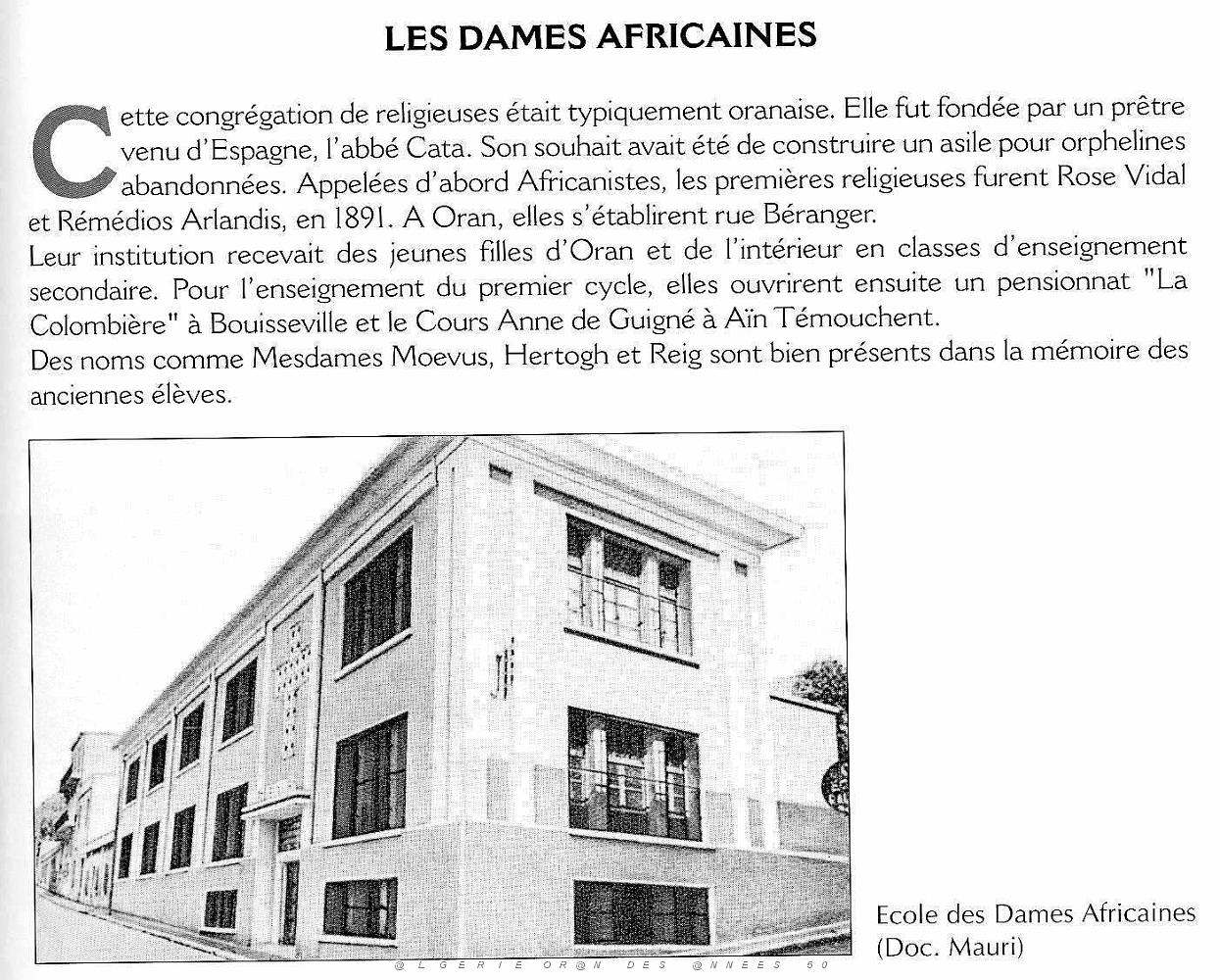 LES DAMES AFRICAINES

Cette congrégation de religieuses était typiquement oranaise. Elle fut fondée par un prêtre venu d'Espagne, l'abbé Cata. Son souhait avait été de construire un asile pour orphelines abandonnées. Appelées d'abord Africanistes, les premières religieuses furent Rose Vidal et Rémédios Arlandis, en 1891. A Oran, elles s'établirent rue Béranger.
Leur institution recevait des jeunes filles d'Oran et de l'intérieur en classes d'enseignement secondaire. Pour l'enseignement du premier cycle, elles ouvrirent ensuite un pensionnat "La Colombière" à Bouisseville et le Cours Anne de Guigné à Aïn Témouchent.
Des noms comme Mesdames Moevus, Hertogh et Reig sont bien présents dans la mémoire des anciennes élèves.

Ecole des Dames Africaines
(Doc. Mauri)

@LGERIE OR@N DES @NNEES 50